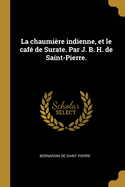 La chaumière indienne, et le café de Surate. Par J. B. H. de Saint-Pierre.

Scholar
SELECT

BERNARDIN DE SAINT PIERRE